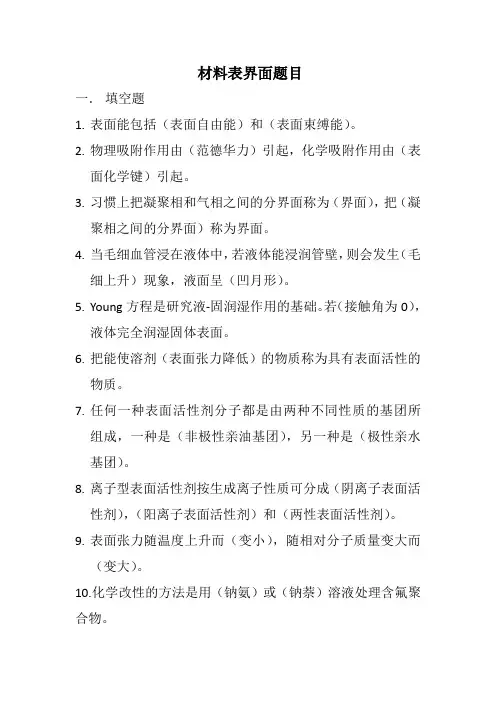 材料表界面题目

一． 填空题

1. 表面能包括（表面自由能）和（表面束缚能）。

2. 物理吸附作用由（范德华力）引起，化学吸附作用由（表面化学键）引起。

3. 习惯上把凝聚相和气相之间的分界面称为（界面），把（凝聚相之间的分界面）称为界面。

4. 当毛细血管浸在液体中，若液体能浸润管壁，则会发生（毛细上升）现象，液面呈（凹月形）。

5. Young 方程是研究液-固润湿作用的基础。若(接触角为 0)，液体完全润湿固体表面。

6. 把能使溶剂（表面张力降低）的物质称为具有表面活性的物质。

7. 任何一种表面活性剂分子都是由两种不同性质的基团所组成，一种是（非极性亲油基团），另一种是（极性亲水基团）。

8. 离子型表面活性剂按生成离子性质可分成（阴离子表面活性剂），（阳离子表面活性剂）和（两性表面活性剂）。

9. 表面张力随温度上升而（变小），随相对分子质量变大而（变大）。

10.化学改性的方法是用（钠氨）或（钠萘）溶液处理含氟聚合物。